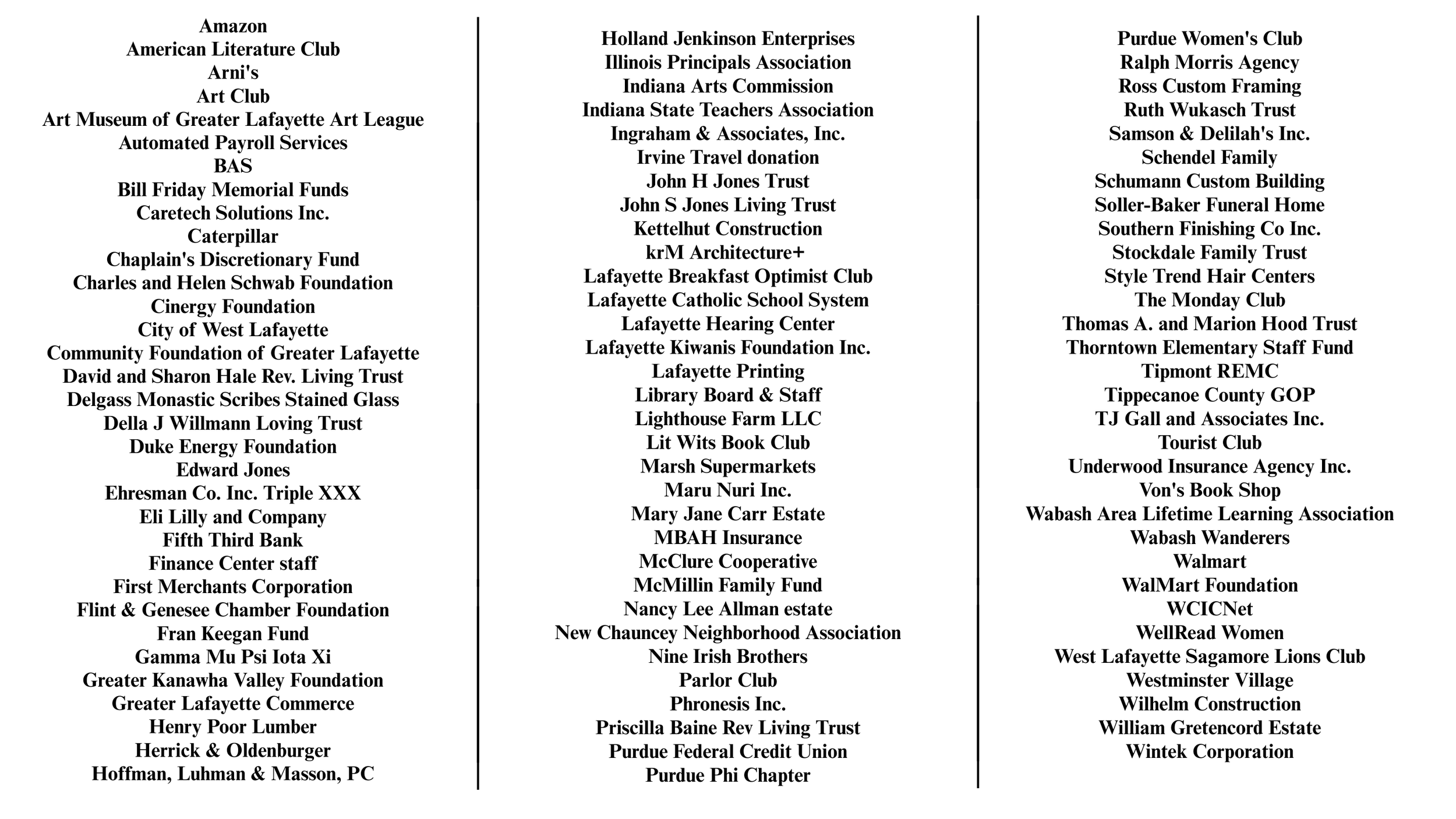 Amazon
American Literature Club
Arni's
Art Club
Art Museum of Greater Lafayette Art League
Automated Payroll Services
BAS
Bill Friday Memorial Funds
Caretech Solutions Inc.
Caterpillar
Chaplain's Discretionary Fund
Charles and Helen Schwab Foundation
Cinergy Foundation
City of West Lafayette
Community Foundation of Greater Lafayette
David and Sharon Hale Rev. Living Trust
Delgass Monastic Scribes Stained Glass
Della J Willmann Loving Trust
Duke Energy Foundation
Edward Jones
Ehresman Co. Inc. Triple XXX
Eli Lilly and Company
Fifth Third Bank
Finance Center staff
First Merchants Corporation
Flint & Genesee Chamber Foundation
Fran Keegan Fund
Gamma Mu Psi Iota Xi
Greater Kanawha Valley Foundation
Greater Lafayette Commerce
Henry Poor Lumber
Herrick & Oldenburger
Hoffman, Luhman & Masson, PC

Holland Jenkinson Enterprises
Illinois Principals Association
Indiana Arts Commission
Indiana State Teachers Association
Ingraham & Associates, Inc.
Irvine Travel donation
John H Jones Trust
John S Jones Living Trust
Kettelhut Construction
krM Architecture+
Lafayette Breakfast Optimist Club
Lafayette Catholic School System
Lafayette Hearing Center
Lafayette Kiwanis Foundation Inc.
Lafayette Printing
Library Board & Staff
Lighthouse Farm LLC
Lit Wits Book Club
Marsh Supermarkets
Maru Nuri Inc.
Mary Jane Carr Estate
MBAH Insurance
McClure Cooperative
McMillin Family Fund
Nancy Lee Allman estate
New Chauncey Neighborhood Association
Nine Irish Brothers
Parlor Club
Phronesis Inc.
Priscilla Baine Rev Living Trust
Purdue Federal Credit Union
Purdue Phi Chapter

Purdue Women's Club
Ralph Morris Agency
Ross Custom Framing
Ruth Wukasch Trust
Samson & Delilah's Inc.
Schendel Family
Schumann Custom Building
Soller-Baker Funeral Home
Southern Finishing Co Inc.
Stockdale Family Trust
Style Trend Hair Centers
The Monday Club
Thomas A. and Marion Hood Trust
Thorntown Elementary Staff Fund
Tipmont REMC
Tippecanoe County GOP
TJ Gall and Associates Inc.
Tourist Club
Underwood Insurance Agency Inc.
Von's Book Shop
Wabash Area Lifetime Learning Association
Wabash Wanderers
Walmart
WalMart Foundation
WCICNet
WellRead Women
West Lafayette Sagamore Lions Club
Westminster Village
Wilhelm Construction
William Gretencord Estate
Wintek Corporation